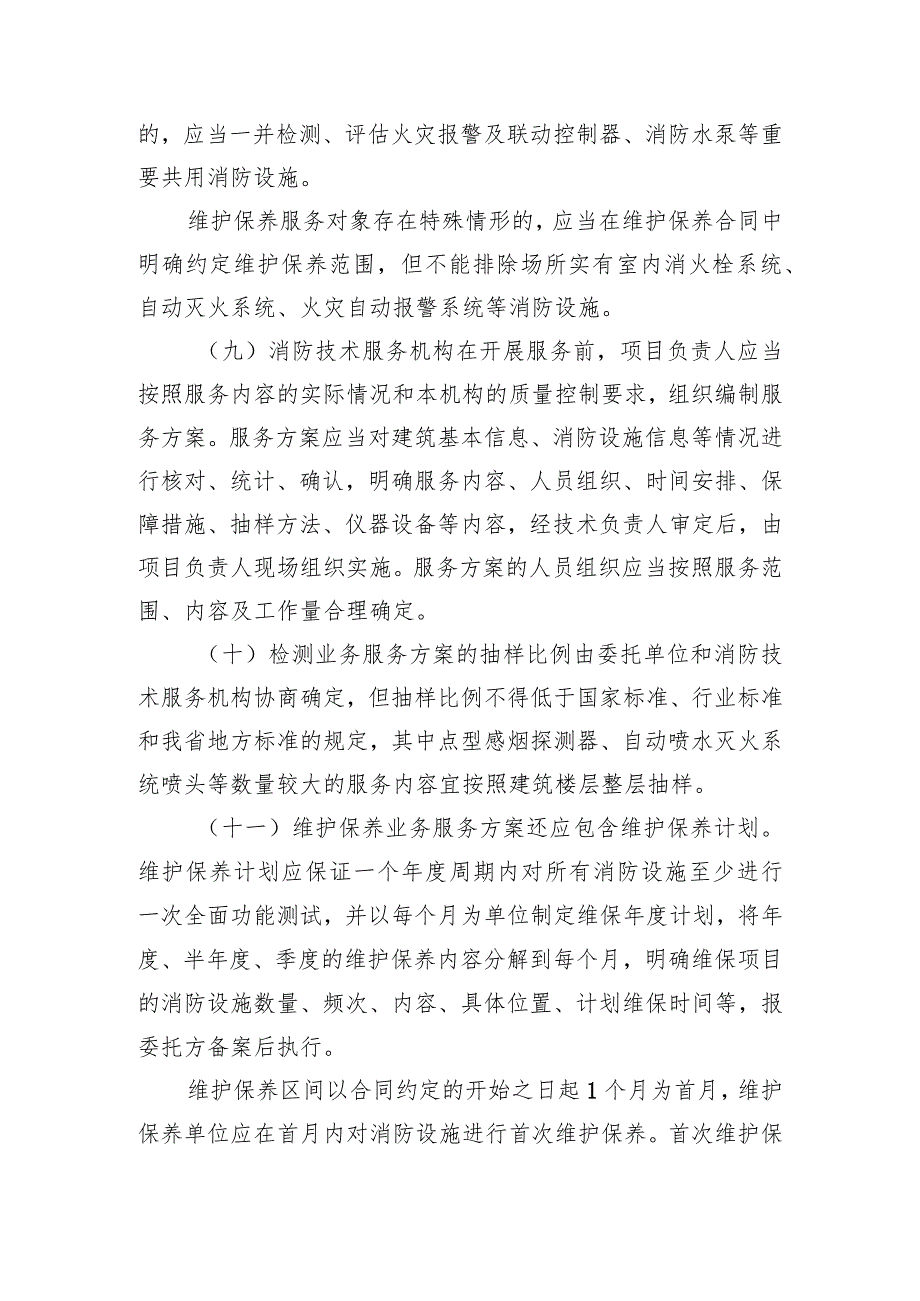 的，应当一并检测、评估火灾报警及联动控制器、消防水泵等重要共用消防设施。

维护保养服务对象存在特殊情形的，应当在维护保养合同中明确约定维护保养范围，但不能排除场所实有室内消火栓系统、自动灭火系统、火灾自动报警系统等消防设施。

（九）消防技术服务机构在开展服务前，项目负责人应当按照服务内容的实际情况和本机构的质量控制要求，组织编制服务方案。服务方案应当对建筑基本信息、消防设施信息等情况进行核对、统计、确认，明确服务内容、人员组织、时间安排、保障措施、抽样方法、仪器设备等内容，经技术负责人审定后，由项目负责人现场组织实施。服务方案的人员组织应当按照服务范围、内容及工作量合理确定。

（十）检测业务服务方案的抽样比例由委托单位和消防技术服务机构协商确定，但抽样比例不得低于国家标准、行业标准和我省地方标准的规定，其中点型感烟探测器、自动喷水灭火系统喷头等数量较大的服务内容宜按照建筑楼层整层抽样。

（十一）维护保养业务服务方案还应包含维护保养计划。维护保养计划应保证一个年度周期内对所有消防设施至少进行一次全面功能测试，并以每个月为单位制定维保年度计划，将年度、半年度、季度的维护保养内容分解到每个月，明确维保项目的消防设施数量、频次、内容、具体位置、计划维保时间等，报委托方备案后执行。

维护保养区间以合同约定的开始之日起1个月为首月，维护保养单位应在首月内对消防设施进行首次维护保养。首次维护保